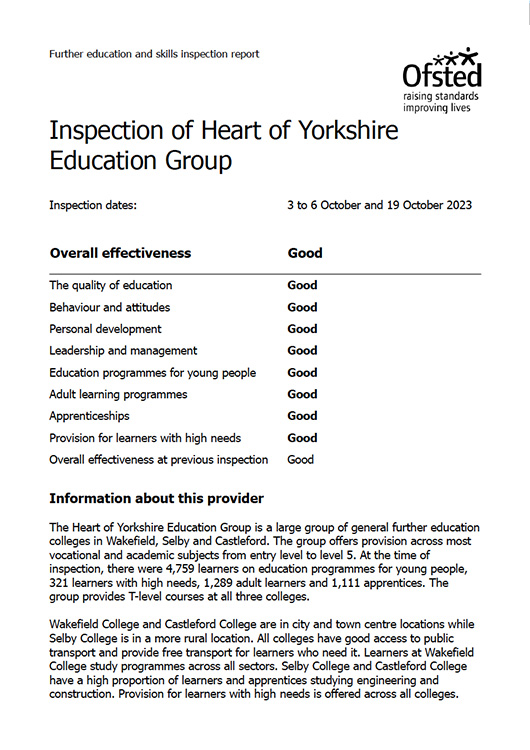 Further education and skills inspection report

Ofsted
raising standards
improving lives

Inspection of Heart of Yorkshire Education Group

Inspection dates: 3 to 6 October and 19 October 2023

| Overall effectiveness | Good |
|---|---|
| The quality of education | Good |
| Behaviour and attitudes | Good |
| Personal development | Good |
| Leadership and management | Good |
| Education programmes for young people | Good |
| Adult learning programmes | Good |
| Apprenticeships | Good |
| Provision for learners with high needs | Good |
| Overall effectiveness at previous inspection | Good |

Information about this provider

The Heart of Yorkshire Education Group is a large group of general further education colleges in Wakefield, Selby and Castleford. The group offers provision across most vocational and academic subjects from entry level to level 5. At the time of inspection, there were 4,759 learners on education programmes for young people, 321 learners with high needs, 1,289 adult learners and 1,111 apprentices. The group provides T-level courses at all three colleges.

Wakefield College and Castleford College are in city and town centre locations while Selby College is in a more rural location. All colleges have good access to public transport and provide free transport for learners who need it. Learners at Wakefield College study programmes across all sectors. Selby College and Castleford College have a high proportion of learners and apprentices studying engineering and construction. Provision for learners with high needs is offered across all colleges.